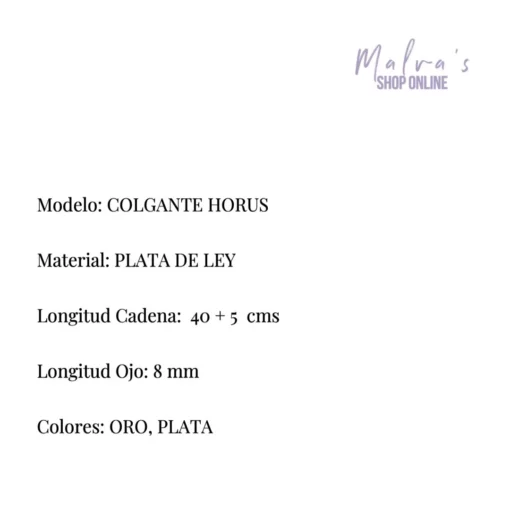 Malva's
SHOP ONLINE

Modelo: COLGANTE HORUS

Material: PLATA DE LEY

Longitud Cadena: 40 + 5 cms

Longitud Ojo: 8 mm

Colores: ORO, PLATA